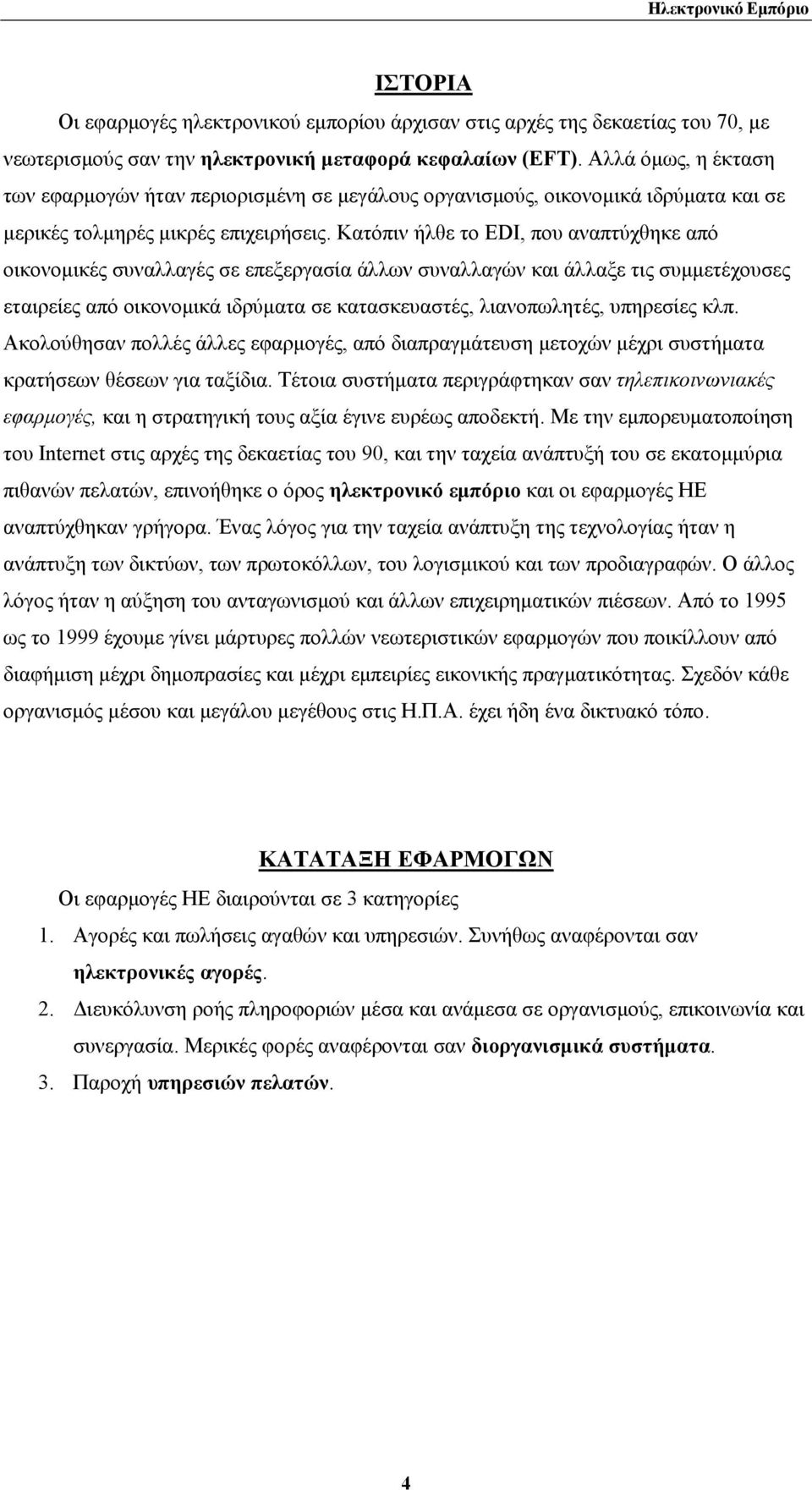 Ηλεκτρονικό Εμπόριο

ΙΣΤΟΡΙΑ

Οι εφαρμογές ηλεκτρονικού εμπορίου άρχισαν στις αρχές της δεκαετίας του 70, με νεωτερισμούς σαν την ηλεκτρονική μεταφορά κεφαλαίων (EFT). Αλλά όμως, η έκταση των εφαρμογών ήταν περιορισμένη σε μεγάλους οργανισμούς, οικονομικά ιδρύματα και σε μερικές τολμηρές μικρές επιχειρήσεις. Κατόπιν ήλθε το EDI, που αναπτύχθηκε από οικονομικές συναλλαγές σε επεξεργασία άλλων συναλλαγών και άλλαξε τις συμμετέχουσες εταιρείες από οικονομικά ιδρύματα σε κατασκευαστές, λιανοπωλητές, υπηρεσίες κλπ. Ακολούθησαν πολλές άλλες εφαρμογές, από διαπραγμάτευση μετοχών μέχρι συστήματα κρατήσεων θέσεων για ταξίδια. Τέτοια συστήματα περιγράφτηκαν σαν τηλεπικοινωνιακές εφαρμογές, και η στρατηγική τους αξία έγινε ευρέως αποδεκτή. Με την εμπορευματοποίηση του Internet στις αρχές της δεκαετίας του 90, και την ταχεία ανάπτυξή του σε εκατομμύρια πιθανών πελατών, επινοήθηκε ο όρος ηλεκτρονικό εμπόριο και οι εφαρμογές ΗΕ αναπτύχθηκαν γρήγορα. Ένας λόγος για την ταχεία ανάπτυξη της τεχνολογίας ήταν η ανάπτυξη των δικτύων, των πρωτοκόλλων, του λογισμικού και των προδιαγραφών. Ο άλλος λόγος ήταν η αύξηση του ανταγωνισμού και άλλων επιχειρηματικών πιέσεων. Από το 1995 ως το 1999 έχουμε γίνει μάρτυρες πολλών νεωτεριστικών εφαρμογών που ποικίλλουν από διαφήμιση μέχρι δημοπρασίες και μέχρι εμπειρίες εικονικής πραγματικότητας. Σχεδόν κάθε οργανισμός μέσου και μεγάλου μεγέθους στις Η.Π.Α. έχει ήδη ένα δικτυακό τόπο.

ΚΑΤΑΤΑΞΗ ΕΦΑΡΜΟΓΩΝ

Οι εφαρμογές ΗΕ διαιρούνται σε 3 κατηγορίες

1. Αγορές και πωλήσεις αγαθών και υπηρεσιών. Συνήθως αναφέρονται σαν ηλεκτρονικές αγορές.
2. Διευκόλυνση ροής πληροφοριών μέσα και ανάμεσα σε οργανισμούς, επικοινωνία και συνεργασία. Μερικές φορές αναφέρονται σαν διοργανισμικά συστήματα.
3. Παροχή υπηρεσιών πελατών.

4